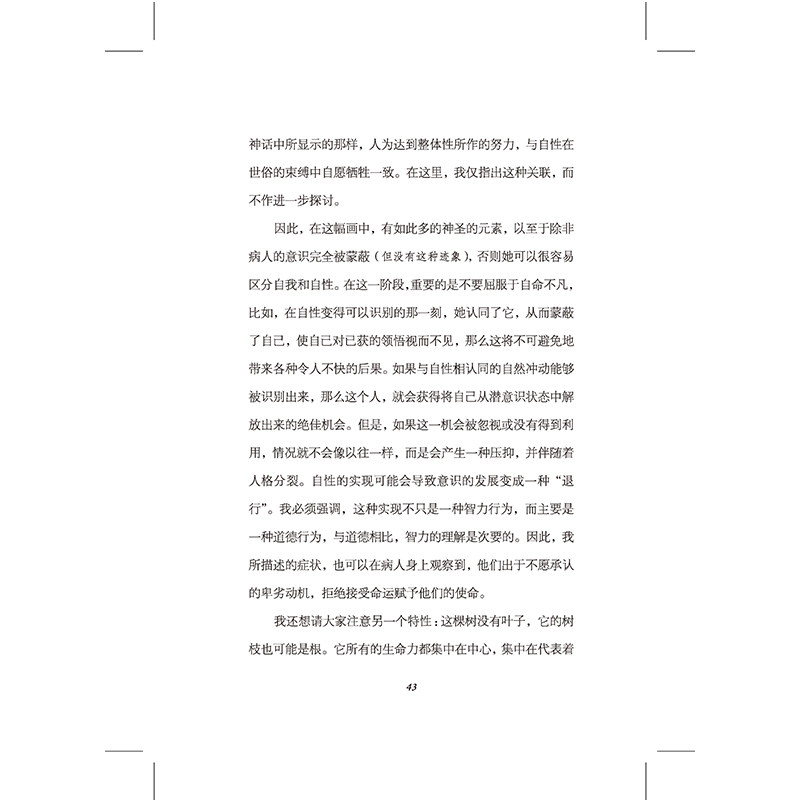 神话中所显示的那样，人为达到整体性所作的努力，与自性在世俗的束缚中自愿牺牲一致。在这里，我仅指出这种关联，而不作进一步探讨。

因此，在这幅画中，有如此多的神圣的元素，以至于除非病人的意识完全被蒙蔽（但没有这种迹象），否则她可以很容易区分自我和自性。在这一阶段，重要的是不要屈服于自命不凡，比如，在自性变得可以识别的那一刻，她认同了它，从而蒙蔽了自己，使自己对已获的领悟视而不见，那么这将不可避免地带来各种令人不快的后果。如果与自性相认同的自然冲动能够被识别出来，那么这个人，就会获得将自己从潜意识状态中解放出来的绝佳机会。但是，如果这一机会被忽视或没有得到利用，情况就不会像以往一样，而是会产生一种压抑，并伴随着人格分裂。自性的实现可能会导致意识的发展变成一种“退行”。我必须强调，这种实现不只是一种智力行为，而主要是一种道德行为，与道德相比，智力的理解是次要的。因此，我所描述的症状，也可以在病人身上观察到，他们出于不愿承认的卑劣动机，拒绝接受命运赋予他们的使命。

我还想请大家注意另一个特性：这棵树没有叶子，它的树枝也可能是根。它所有的生命力都集中在中心，集中在代表着

43